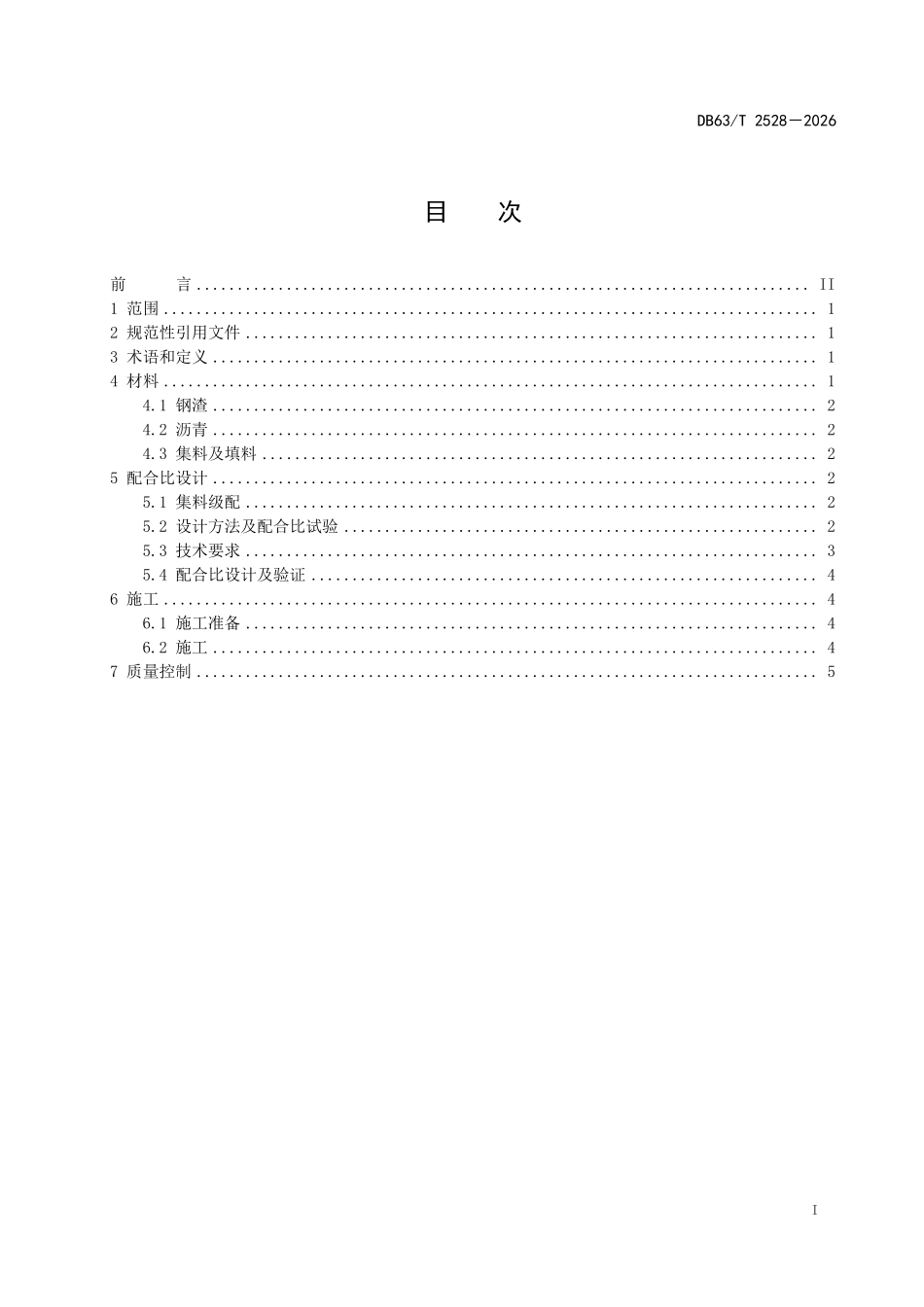 DB63/T 2528—2026

目 次

前 言 II
1 范围 1
2 规范性引用文件 1
3 术语和定义 1
4 材料 1
4.1 钢渣 2
4.2 沥青 2
4.3 集料及填料 2
5 配合比设计 2
5.1 集料级配 2
5.2 设计方法及配合比试验 2
5.3 技术要求 3
5.4 配合比设计及验证 4
6 施工 4
6.1 施工准备 4
6.2 施工 4
7 质量控制 5

I